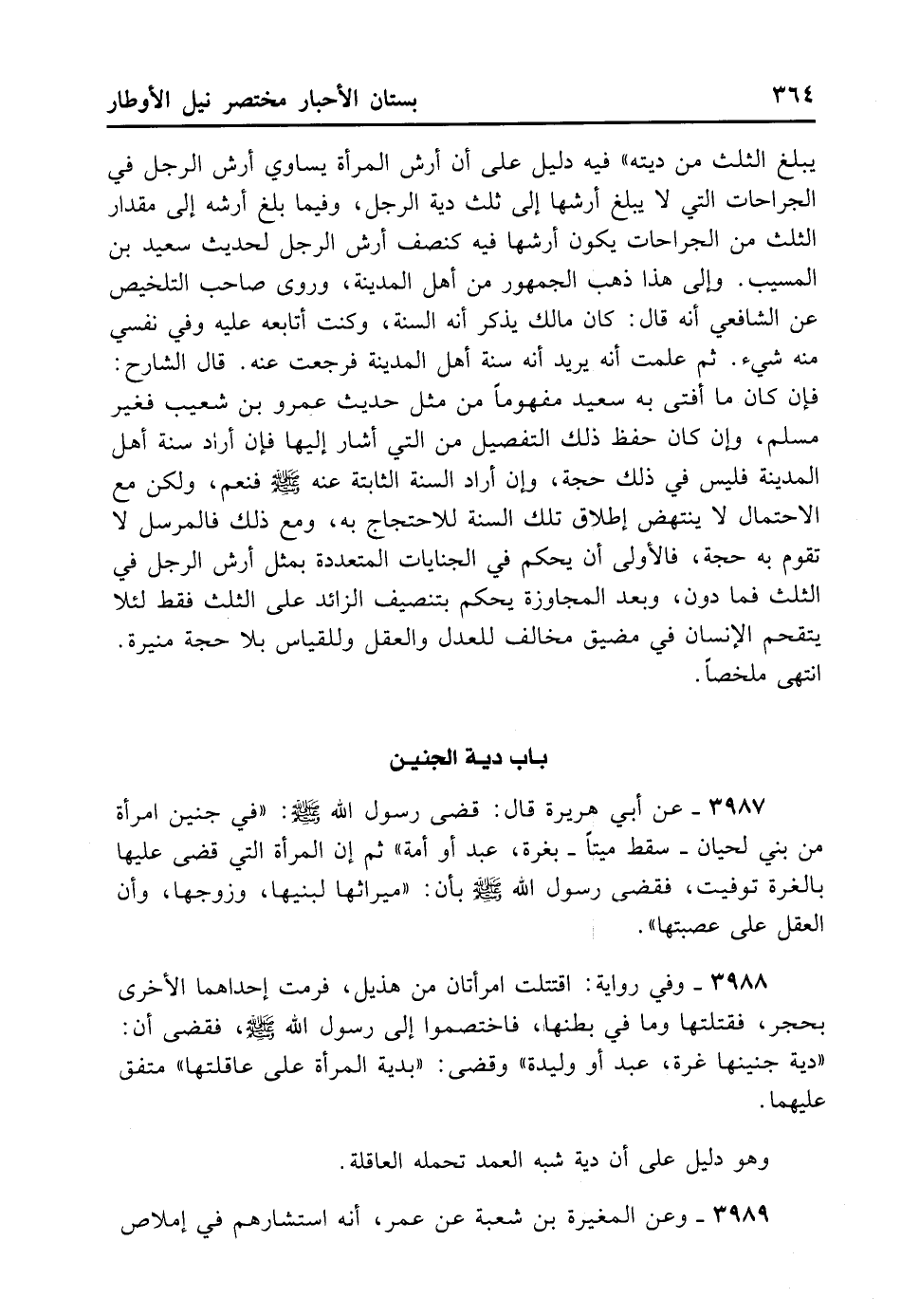 ٣٦٤ بستان الأحبار مختصر نيل الأوطار

يبلغ الثلث من ديته» فيه دليل على أن أرش المرأة يساوي أرش الرجل في الجراحات التي لا يبلغ أرشها إلى ثلث دية الرجل، وفيما بلغ أرشه إلى مقدار الثلث من الجراحات يكون أرشها فيه كنصف أرش الرجل لحديث سعيد بن المسيب. وإلى هذا ذهب الجمهور من أهل المدينة، وروى صاحب التلخيص عن الشافعي أنه قال: كان مالك يذكر أنه السنة، وكنت أتابعه عليه وفي نفسي منه شيء. ثم علمت أنه يريد أنه سنة أهل المدينة فرجعت عنه. قال الشارح: فإن كان ما أفتى به سعيد مفهوماً من مثل حديث عمرو بن شعيب فغير مسلم، وإن كان حفظ ذلك التفصيل من التي أشار إليها فإن أراد سنة أهل المدينة فليس في ذلك حجة، وإن أراد السنة الثابتة عنه ﷺ فنعم، ولكن مع الاحتمال لا ينتهض إطلاق تلك السنة للاحتجاج به، ومع ذلك فالمرسل لا تقوم به حجة، فالأولى أن يحكم في الجنايات المتعددة بمثل أرش الرجل في الثلث فما دون، وبعد المجاوزة يحكم بتنصيف الزائد على الثلث فقط لئلا يتقحم الإنسان في مضيق مخالف للعدل والعقل وللقياس بلا حجة منيرة. انتهى ملخصاً.

باب دية الجنين

٣٩٨٧ ـ عن أبي هريرة قال: قضى رسول الله ﷺ: «في جنين امرأة من بني لحيان ـ سقط ميتاً ـ بغرة، عبد أو أمة» ثم إن المرأة التي قضى عليها بالغرة توفيت، فقضى رسول الله ﷺ بأن: «ميراثها لبنيها، وزوجها، وأن العقل على عصبتها».

٣٩٨٨ ـ وفي رواية: اقتتلت امرأتان من هذيل، فرمت إحداهما الأخرى بحجر، فقتلتها وما في بطنها، فاختصموا إلى رسول الله ﷺ، فقضى أن: «دية جنينها غرة، عبد أو وليدة» وقضى: «بدية المرأة على عاقلتها» متفق عليهما.

وهو دليل على أن دية شبه العمد تحمله العاقلة.

٣٩٨٩ ـ وعن المغيرة بن شعبة عن عمر، أنه استشارهم في إملاص